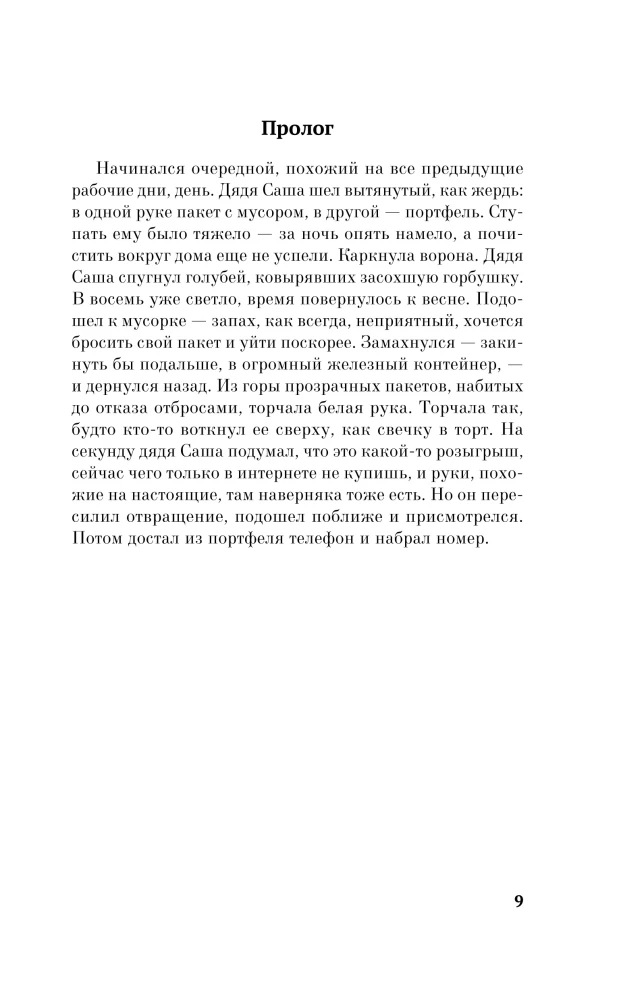 Пролог

Начинался очередной, похожий на все предыдущие рабочие дни, день. Дядя Саша шел вытянутый, как жердь: в одной руке пакет с мусором, в другой — портфель. Ступать ему было тяжело — за ночь опять намело, а почистить вокруг дома еще не успели. Каркнула ворона. Дядя Саша спугнул голубей, ковырявших засохшую горбушку. В восемь уже светло, время повернулось к весне. Подошел к мусорке — запах, как всегда, неприятный, хочется бросить свой пакет и уйти поскорее. Замахнулся — закинуть бы подальше, в огромный железный контейнер, — и дернулся назад. Из горы прозрачных пакетов, набитых до отказа отбросами, торчала белая рука. Торчала так, будто кто-то воткнул ее сверху, как свечку в торт. На секунду дядя Саша подумал, что это какой-то розыгрыш, сейчас чего только в интернете не купишь, и руки, похожие на настоящие, там наверняка тоже есть. Но он пересилил отвращение, подошел поближе и присмотрелся. Потом достал из портфеля телефон и набрал номер.

9